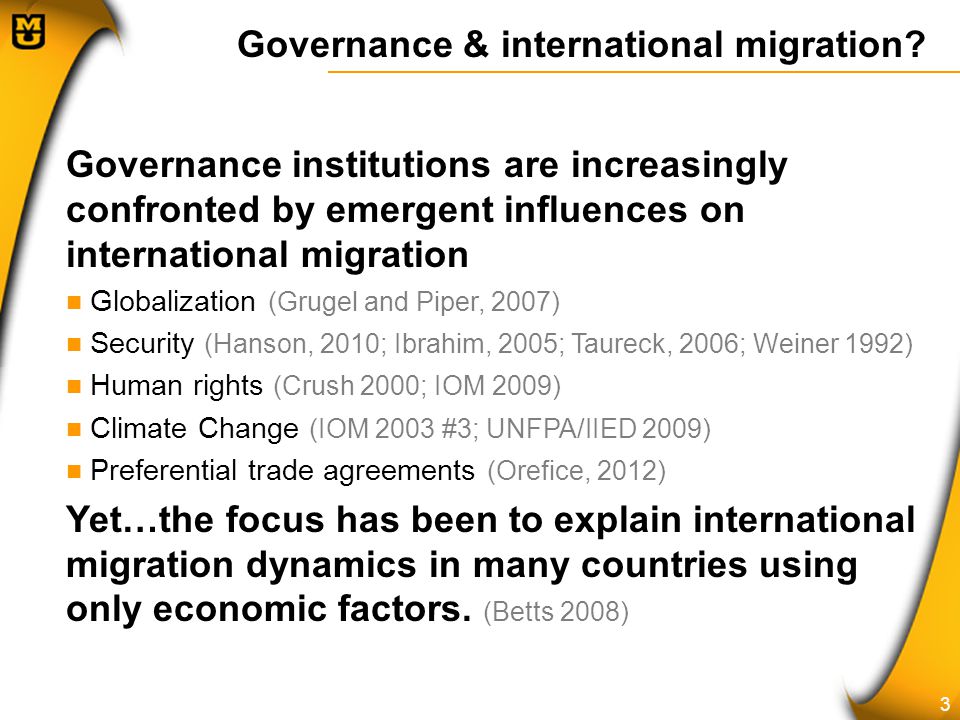 MU

Governance & international migration?

Governance institutions are increasingly confronted by emergent influences on international migration

Globalization (Grugel and Piper, 2007)
Security (Hanson, 2010; Ibrahim, 2005; Taureck, 2006; Weiner 1992)
Human rights (Crush 2000; IOM 2009)
Climate Change (IOM 2003 #3; UNFPA/IIED 2009)
Preferential trade agreements (Orefice, 2012)

Yet…the focus has been to explain international migration dynamics in many countries using only economic factors. (Betts 2008)

3